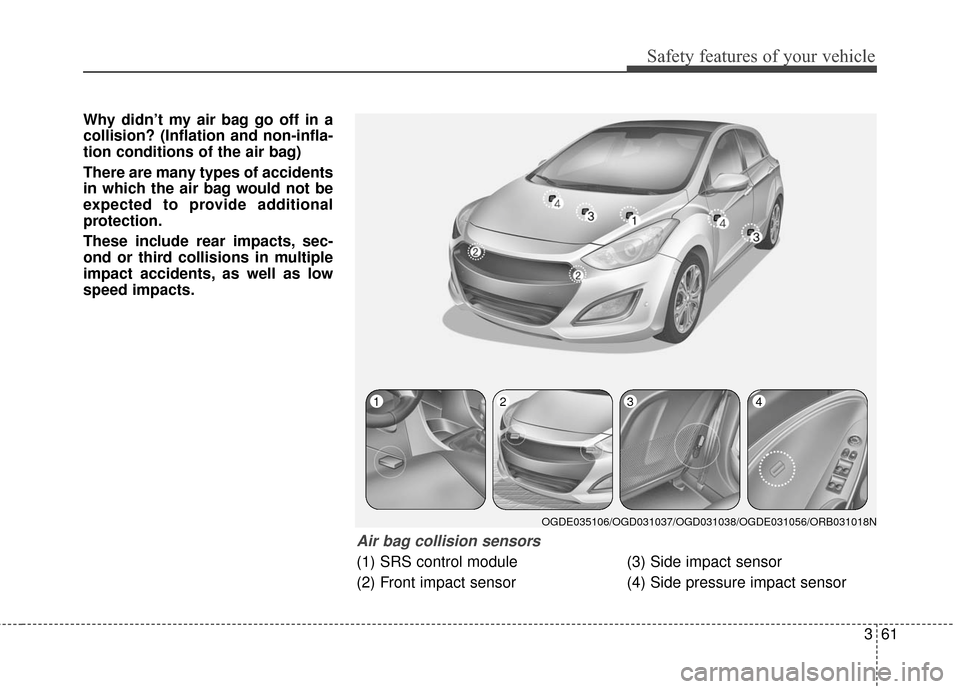 Safety features of your vehicle

Why didn't my air bag go off in a collision? (Inflation and non-inflation conditions of the air bag)

There are many types of accidents in which the air bag would not be expected to provide additional protection.

These include rear impacts, second or third collisions in multiple impact accidents, as well as low speed impacts.

4
3
1
4
3
2
2

1
2
3
4

OGDE035106/OGD031037/OGD031038/OGDE031056/ORB031018N

Air bag collision sensors

(1) SRS control module
(2) Front impact sensor
(3) Side impact sensor
(4) Side pressure impact sensor

3 61

carmanualsonline.info